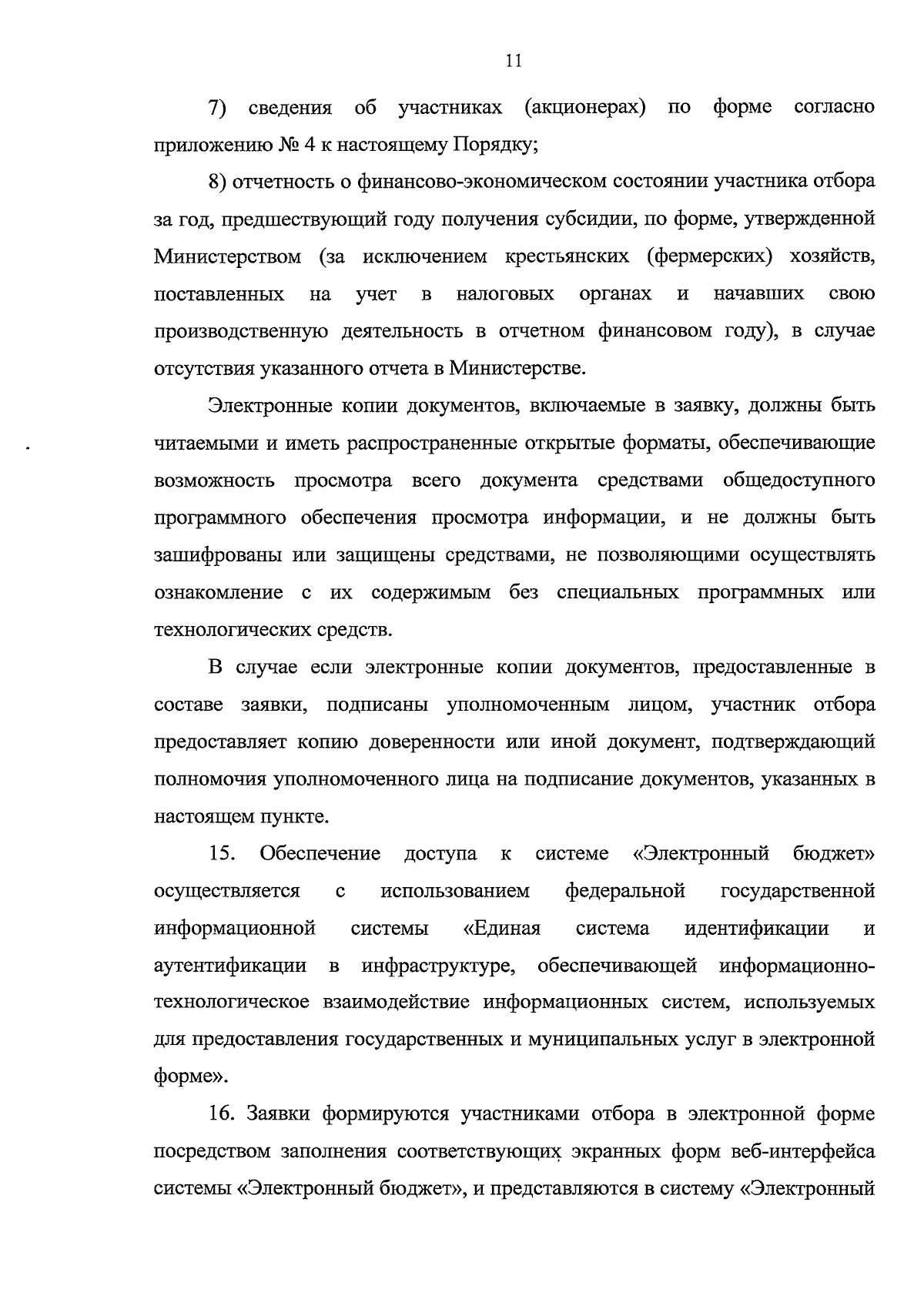 11

7) сведения об участниках (акционерах) по форме согласно приложению № 4 к настоящему Порядку;

8) отчетность о финансово-экономическом состоянии участника отбора за год, предшествующий году получения субсидии, по форме, утвержденной Министерством (за исключением крестьянских (фермерских) хозяйств, поставленных на учет в налоговых органах и начавших свою производственную деятельность в отчетном финансовом году), в случае отсутствия указанного отчета в Министерстве.

Электронные копии документов, включаемые в заявку, должны быть читаемыми и иметь распространенные открытые форматы, обеспечивающие возможность просмотра всего документа средствами общедоступного программного обеспечения просмотра информации, и не должны быть зашифрованы или защищены средствами, не позволяющими осуществлять ознакомление с их содержимым без специальных программных или технологических средств.

В случае если электронные копии документов, предоставленные в составе заявки, подписаны уполномоченным лицом, участник отбора предоставляет копию доверенности или иной документ, подтверждающий полномочия уполномоченного лица на подписание документов, указанных в настоящем пункте.

15. Обеспечение доступа к системе «Электронный бюджет» осуществляется с использованием федеральной государственной информационной системы «Единая система идентификации и аутентификации в инфраструктуре, обеспечивающей информационно-технологическое взаимодействие информационных систем, используемых для предоставления государственных и муниципальных услуг в электронной форме».

16. Заявки формируются участниками отбора в электронной форме посредством заполнения соответствующих экранных форм веб-интерфейса системы «Электронный бюджет», и представляются в систему «Электронный